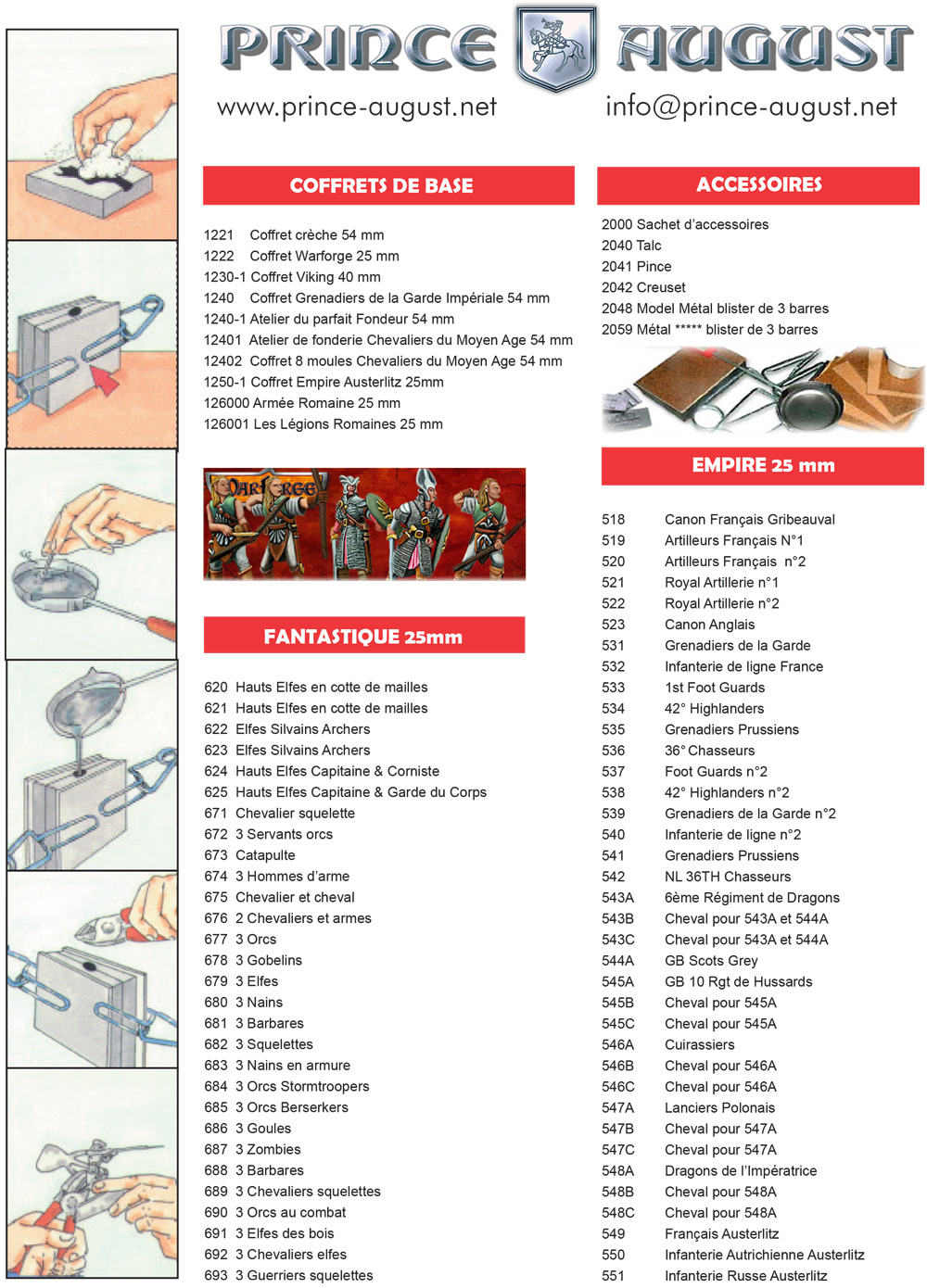 PRINCE AUGUST

www.prince-august.net

info@prince-august.net

COFFRETS DE BASE

1221 Coffret crèche 54 mm
1222 Coffret Warforge 25 mm
1230-1 Coffret Viking 40 mm
1240 Coffret Grenadiers de la Garde Impériale 54 mm
1240-1 Atelier du parfait Fondeur 54 mm
12401 Atelier de fonderie Chevaliers du Moyen Age 54 mm
12402 Coffret 8 moules Chevaliers du Moyen Age 54 mm
1250-1 Coffret Empire Austerlitz 25mm
126000 Armée Romaine 25 mm
126001 Les Légions Romaines 25 mm

WARFORGE

FANTASTIQUE 25mm

620 Hauts Elfes en cotte de mailles
621 Hauts Elfes en cotte de mailles
622 Elfes Silvains Archers
623 Elfes Silvains Archers
624 Hauts Elfes Capitaine & Corniste
625 Hauts Elfes Capitaine & Garde du Corps
671 Chevalier squelette
672 3 Servants orcs
673 Catapulte
674 3 Hommes d'arme
675 Chevalier et cheval
676 2 Chevaliers et armes
677 3 Orcs
678 3 Gobelins
679 3 Elfes
680 3 Nains
681 3 Barbares
682 3 Squelettes
683 3 Nains en armure
684 3 Orcs Stormtroopers
685 3 Orcs Berserkers
686 3 Goules
687 3 Zombies
688 3 Barbares
689 3 Chevaliers squelettes
690 3 Orcs au combat
691 3 Elfes des bois
692 3 Chevaliers elfes
693 3 Guerriers squelettes

ACCESSOIRES

2000 Sachet d'accessoires
2040 Talc
2041 Pince
2042 Creuset
2048 Model Métal blister de 3 barres
2059 Métal ***** blister de 3 barres

EMPIRE 25 mm

518 Canon Français Gribeauval
519 Artilleurs Français N°1
520 Artilleurs Français n°2
521 Royal Artillerie n°1
522 Royal Artillerie n°2
523 Canon Anglais
531 Grenadiers de la Garde
532 Infanterie de ligne France
533 1st Foot Guards
534 42° Highlanders
535 Grenadiers Prussiens
536 36° Chasseurs
537 Foot Guards n°2
538 42° Highlanders n°2
539 Grenadiers de la Garde n°2
540 Infanterie de ligne n°2
541 Grenadiers Prussiens
542 NL 36TH Chasseurs
543A 6ème Régiment de Dragons
543B Cheval pour 543A et 544A
543C Cheval pour 543A et 544A
544A GB Scots Grey
545A GB 10 Rgt de Hussards
545B Cheval pour 545A
545C Cheval pour 545A
546A Cuirassiers
546B Cheval pour 546A
546C Cheval pour 546A
547A Lanciers Polonais
547B Cheval pour 547A
547C Cheval pour 547A
548A Dragons de l'Impératrice
548B Cheval pour 548A
548C Cheval pour 548A
549 Français Austerlitz
550 Infanterie Autrichienne Austerlitz
551 Infanterie Russe Austerlitz